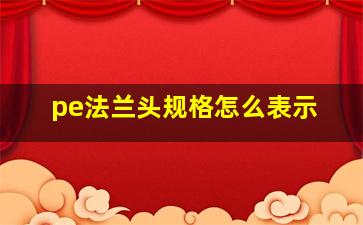 pe法兰头规格怎么表示